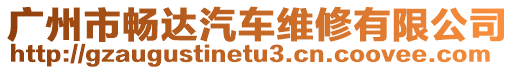 广州市畅达汽车维修有限公司
http://gzaugustinetu3.cn.coovee.com